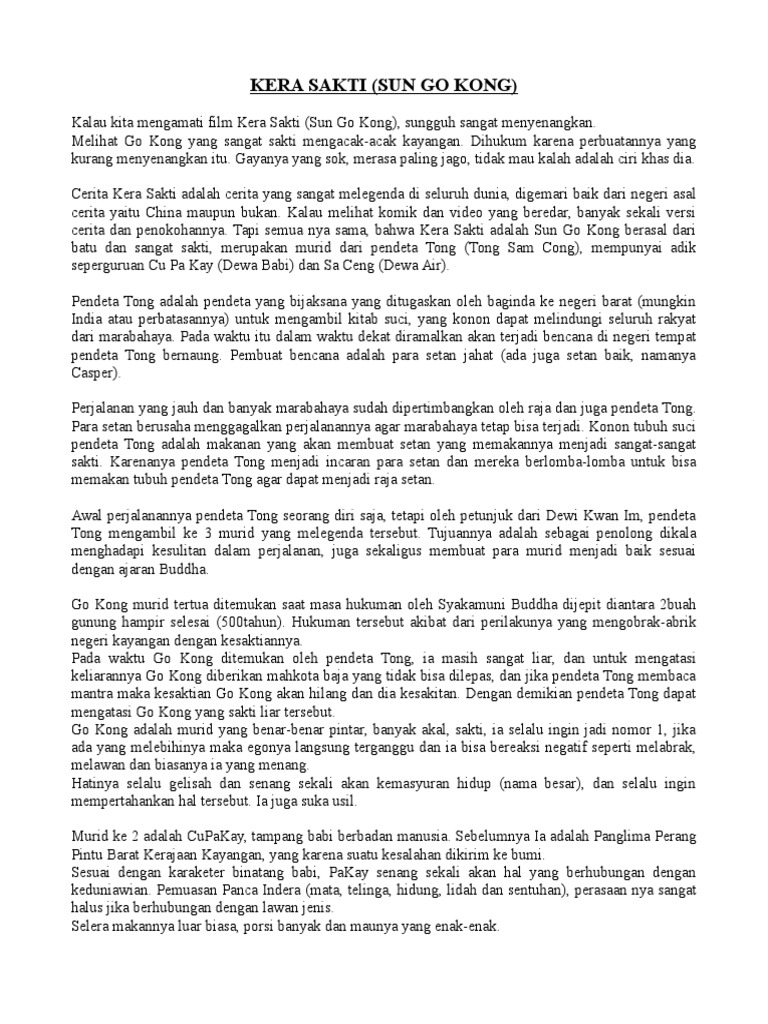 KERA SAKTI (SUN GO KONG)

Kalau kita mengamati film Kera Sakti (Sun Go Kong), sungguh sangat menyenangkan.
Melihat Go Kong yang sangat sakti mengacak-acak kayangan. Dihukum karena perbuatannya yang kurang menyenangkan itu. Gayanya yang sok, merasa paling jago, tidak mau kalah adalah ciri khas dia.

Cerita Kera Sakti adalah cerita yang sangat melegenda di seluruh dunia, digemari baik dari negeri asal cerita yaitu China maupun bukan. Kalau melihat komik dan video yang beredar, banyak sekali versi cerita dan penokohannya. Tapi semua nya sama, bahwa Kera Sakti adalah Sun Go Kong berasal dari batu dan sangat sakti, merupakan murid dari pendeta Tong (Tong Sam Cong), mempunyai adik seperguruan Cu Pa Kay (Dewa Babi) dan Sa Ceng (Dewa Air).

Pendeta Tong adalah pendeta yang bijaksana yang ditugaskan oleh baginda ke negeri barat (mungkin India atau perbatasannya) untuk mengambil kitab suci, yang konon dapat melindungi seluruh rakyat dari marabahaya. Pada waktu itu dalam waktu dekat diramalkan akan terjadi bencana di negeri tempat pendeta Tong bernaung. Pembuat bencana adalah para setan jahat (ada juga setan baik, namanya Casper).

Perjalanan yang jauh dan banyak marabahaya sudah dipertimbangkan oleh raja dan juga pendeta Tong. Para setan berusaha menggagalkan perjalanannya agar marabahaya tetap bisa terjadi. Konon tubuh suci pendeta Tong adalah makanan yang akan membuat setan yang memakannya menjadi sangat-sangat sakti. Karenanya pendeta Tong menjadi incaran para setan dan mereka berlomba-lomba untuk bisa memakan tubuh pendeta Tong agar dapat menjadi raja setan.

Awal perjalanannya pendeta Tong seorang diri saja, tetapi oleh petunjuk dari Dewi Kwan Im, pendeta Tong mengambil ke 3 murid yang melegenda tersebut. Tujuannya adalah sebagai penolong dikala menghadapi kesulitan dalam perjalanan, juga sekaligus membuat para murid menjadi baik sesuai dengan ajaran Buddha.

Go Kong murid tertua ditemukan saat masa hukuman oleh Syakamuni Buddha dijepit diantara 2buah gunung hampir selesai (500tahun). Hukuman tersebut akibat dari perilakunya yang mengobrak-abrik negeri kayangan dengan kesaktiannya.
Pada waktu Go Kong ditemukan oleh pendeta Tong, ia masih sangat liar, dan untuk mengatasi keliarannya Go Kong diberikan mahkota baja yang tidak bisa dilepas, dan jika pendeta Tong membaca mantra maka kesaktian Go Kong akan hilang dan dia kesakitan. Dengan demikian pendeta Tong dapat mengatasi Go Kong yang sakti liar tersebut.
Go Kong adalah murid yang benar-benar pintar, banyak akal, sakti, ia selalu ingin jadi nomor 1, jika ada yang melebihinya maka egonya langsung terganggu dan ia bisa bereaksi negatif seperti melabrak, melawan dan biasanya ia yang menang.
Hatinya selalu gelisah dan senang sekali akan kemasyuran hidup (nama besar), dan selalu ingin mempertahankan hal tersebut. Ia juga suka usil.

Murid ke 2 adalah CuPaKay, tampang babi berbadan manusia. Sebelumnya Ia adalah Panglima Perang Pintu Barat Kerajaan Kayangan, yang karena suatu kesalahan dikirim ke bumi.
Sesuai dengan karaketer binatang babi, PaKay senang sekali akan hal yang berhubungan dengan keduniawian. Pemuasan Panca Indera (mata, telinga, hidung, lidah dan sentuhan), perasaan nya sangat halus jika berhubungan dengan lawan jenis.
Selera makannya luar biasa, porsi banyak dan maunya yang enak-enak.